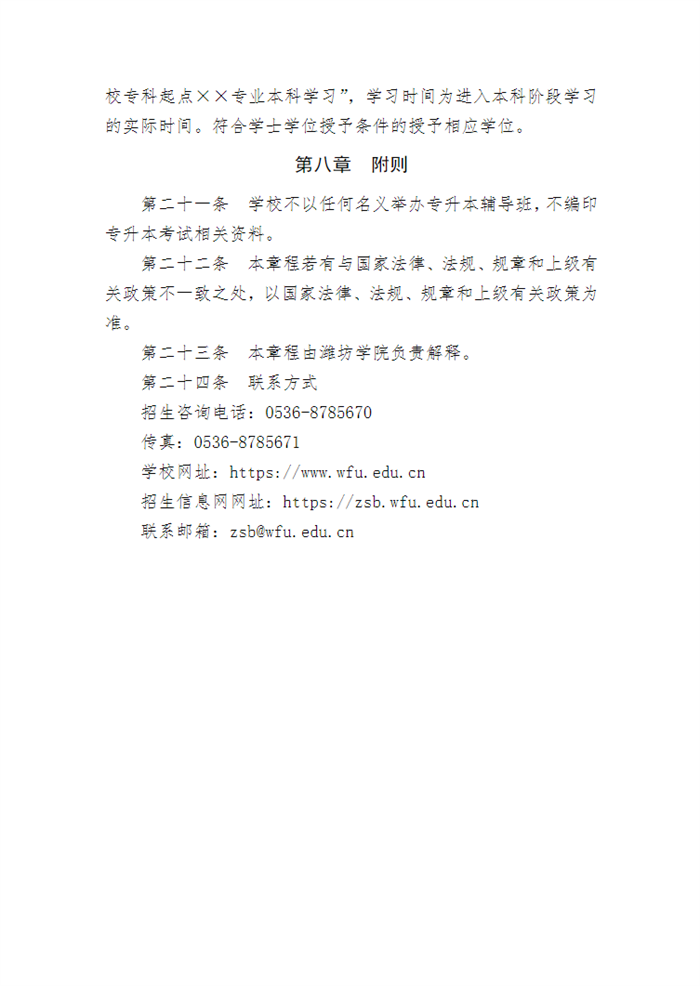 校专科起点××专业本科学习”，学习时间为进入本科阶段学习的实际时间。符合学士学位授予条件的授予相应学位。

第八章　附则

第二十一条　学校不以任何名义举办专升本辅导班，不编印专升本考试相关资料。

第二十二条　本章程若有与国家法律、法规、规章和上级有关政策不一致之处，以国家法律、法规、规章和上级有关政策为准。

第二十三条　本章程由潍坊学院负责解释。

第二十四条　联系方式

招生咨询电话：0536-8785670

传真：0536-8785671

学校网址：https://www.wfu.edu.cn

招生信息网网址：https://zsb.wfu.edu.cn

联系邮箱：zsb@wfu.edu.cn